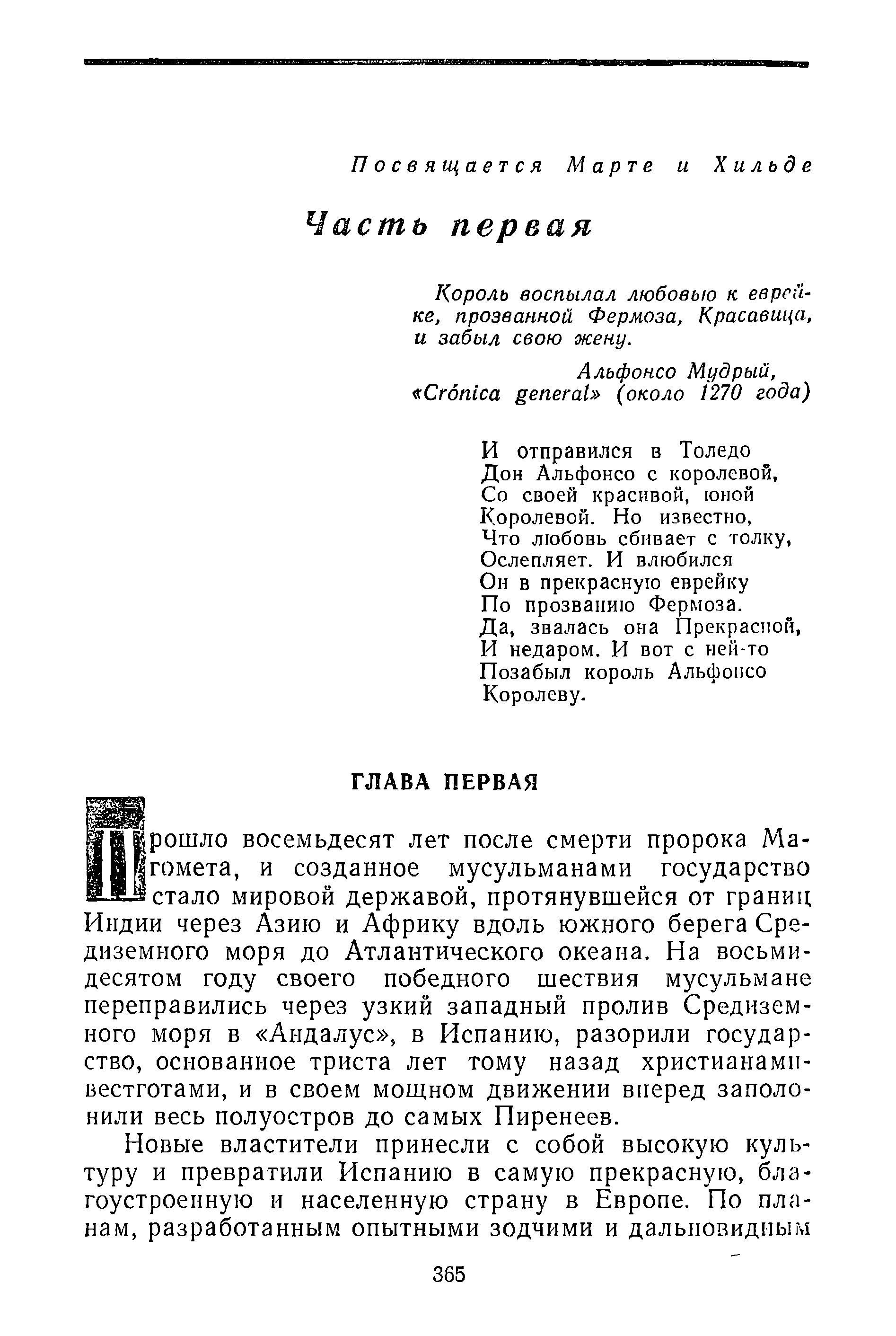 Посвящается Марте и Хильде

Часть первая

Король воспылал любовью к еврейке, прозванной Фермоза, Красавица, и забыл свою жену.

Альфонсо Мудрый, «Crónica general» (около 1270 года)

И отправился в Толедо
Дон Альфонсо с королевой,
Со своей красивой, юной
Королевой. Но известно,
Что любовь сбивает с толку,
Ослепляет. И влюбился
Он в прекрасную еврейку
По прозванию Фермоза.
Да, звалась она Прекрасной,
И недаром. И вот с ней-то
Позабыл король Альфонсо
Королеву.

ГЛАВА ПЕРВАЯ

Прошло восемьдесят лет после смерти пророка Магомета, и созданное мусульманами государство стало мировой державой, протянувшейся от границ Индии через Азию и Африку вдоль южного берега Средиземного моря до Атлантического океана. На восьмидесятом году своего победного шествия мусульмане переправились через узкий западный пролив Средиземного моря в «Андалус», в Испанию, разорили государство, основанное триста лет тому назад христианами-вестготами, и в своем мощном движении вперед заполонили весь полуостров до самых Пиренеев.

Новые властители принесли с собой высокую культуру и превратили Испанию в самую прекрасную, благоустроенную и населенную страну в Европе. По планам, разработанным опытными зодчими и дальновидным

365